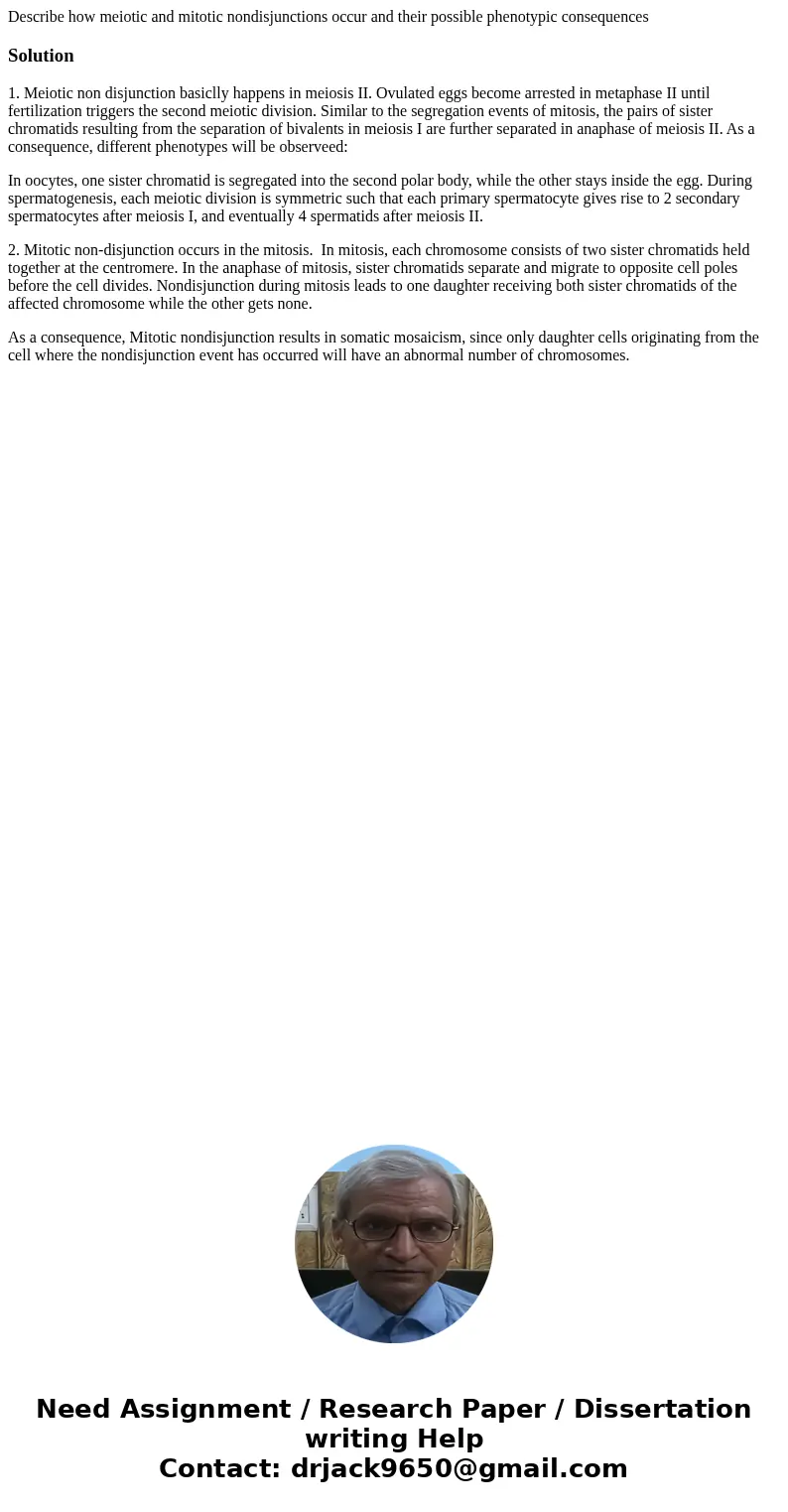 Describe how meiotic and mitotic nondisjunctions occur and their possible phenotypic consequences

Solution

1. Meiotic non disjunction basiclly happens in meiosis II. Ovulated eggs become arrested in metaphase II until fertilization triggers the second meiotic division. Similar to the segregation events of mitosis, the pairs of sister chromatids resulting from the separation of bivalents in meiosis I are further separated in anaphase of meiosis II. As a consequence, different phenotypes will be observeed:

In oocytes, one sister chromatid is segregated into the second polar body, while the other stays inside the egg. During spermatogenesis, each meiotic division is symmetric such that each primary spermatocyte gives rise to 2 secondary spermatocytes after meiosis I, and eventually 4 spermatids after meiosis II.

2. Mitotic non-disjunction occurs in the mitosis. In mitosis, each chromosome consists of two sister chromatids held together at the centromere. In the anaphase of mitosis, sister chromatids separate and migrate to opposite cell poles before the cell divides. Nondisjunction during mitosis leads to one daughter receiving both sister chromatids of the affected chromosome while the other gets none.

As a consequence, Mitotic nondisjunction results in somatic mosaicism, since only daughter cells originating from the cell where the nondisjunction event has occurred will have an abnormal number of chromosomes.

Need Assignment / Research Paper / Dissertation writing Help
Contact: drjack9650@gmail.com